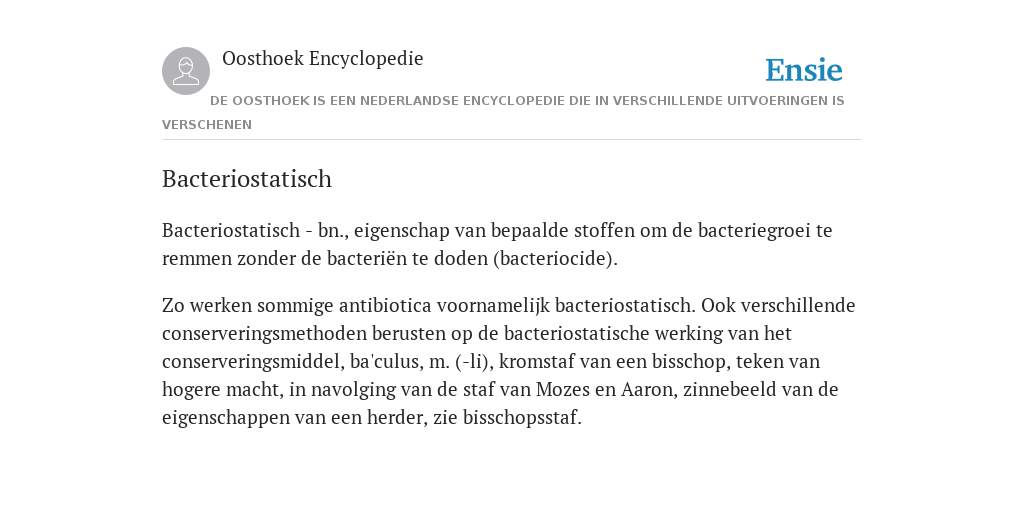 Oosthoek Encyclopedie

Ensie

DE OOSTHOEK IS EEN NEDERLANDSE ENCYCLOPEDIE DIE IN VERSCHILLENDE UITVOERINGEN IS VERSCHENEN

Bacteriostatisch

Bacteriostatisch - bn., eigenschap van bepaalde stoffen om de bacteriegroei te remmen zonder de bacteriën te doden (bacteriocide).

Zo werken sommige antibiotica voornamelijk bacteriostatisch. Ook verschillende conserveringsmethoden berusten op de bacteriostatische werking van het conserveringsmiddel, ba'culus, m. (-li), kromstaf van een bisschop, teken van hogere macht, in navolging van de staf van Mozes en Aaron, zinnebeeld van de eigenschappen van een herder, zie bisschopsstaf.